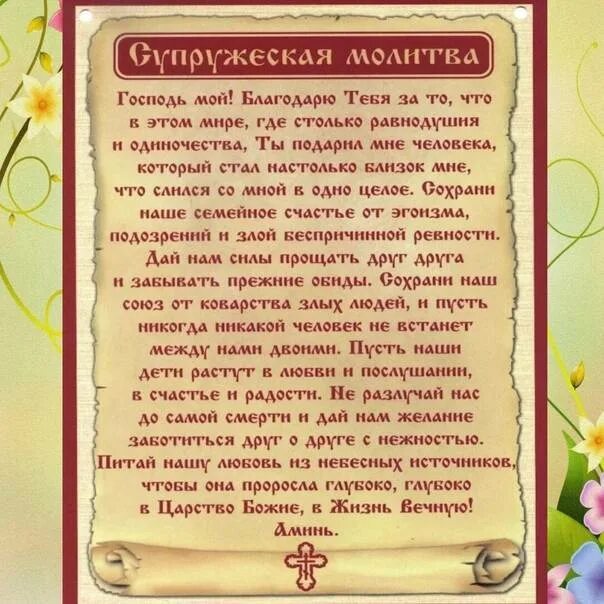 Супружеская молитва

Господь мой! Благодарю Тебя за то, что в этом мире, где столько равнодушия и одиночества, Ты подарил мне человека, который стал настолько близок мне, что слился со мной в одно целое. Сохрани наше семейное счастье от эгоизма, подозрений и злой беспричинной ревности. Дай нам силы прощать друг друга и забывать прежние обиды. Сохрани наш союз от коварства злых людей, и пусть никогда никакой человек не встанет между нами двоими. Пусть наши дети растут в любви и послушании, в счастье и радости. Не разлучай нас до самой смерти и дай нам желание заботиться друг о друге с нежностью. Питай нашу любовь из небесных источников, чтобы она проросла глубоко, глубоко в Царство Божие, в Жизнь Вечную! Аминь.